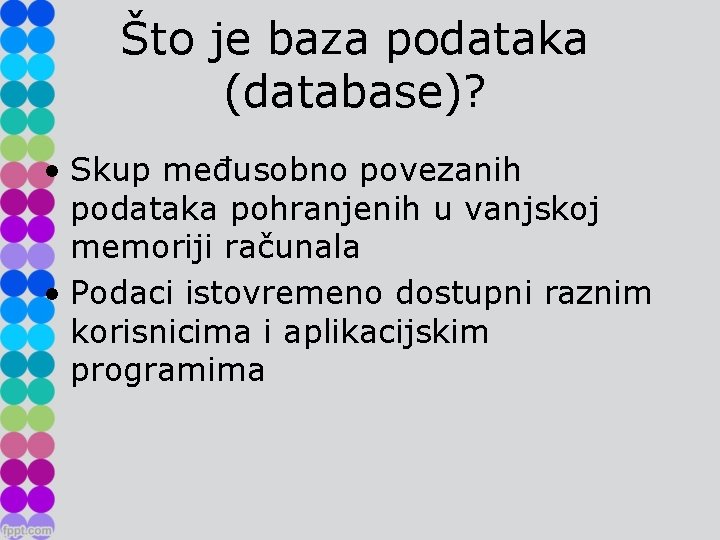 Što je baza podataka (database)?

• Skup međusobno povezanih podataka pohranjenih u vanjskoj memoriji računala
• Podaci istovremeno dostupni raznim korisnicima i aplikacijskim programima

fppt.com